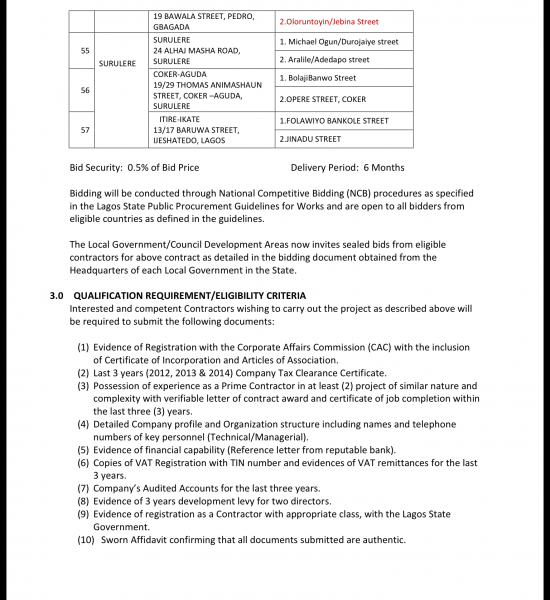 | | | 19 BAWALA STREET, PEDRO, GBAGADA | 2.Oloruntoyin/Jebina Street |
|---|---|---|---|
| 55 | SURULERE | SURULERE 24 ALHAJ MASHA ROAD, SURULERE | 1. Michael Ogun/Durojaiye street |
| | | | 2. Aralile/Adedapo street |
| 56 | | COKER-AGUDA 19/29 THOMAS ANIMASHAUN STREET, COKER –AGUDA, SURULERE | 1. BolajiBanwo Street |
| | | | 2.OPERE STREET, COKER |
| 57 | | ITIRE-IKATE 13/17 BARUWA STREET, IJESHATEDO, LAGOS | 1.FOLAWIYO BANKOLE STREET |
| | | | 2.JINADU STREET |

Bid Security: 0.5% of Bid Price Delivery Period: 6 Months

Bidding will be conducted through National Competitive Bidding (NCB) procedures as specified in the Lagos State Public Procurement Guidelines for Works and are open to all bidders from eligible countries as defined in the guidelines.

The Local Government/Council Development Areas now invites sealed bids from eligible contractors for above contract as detailed in the bidding document obtained from the Headquarters of each Local Government in the State.

3.0 QUALIFICATION REQUIREMENT/ELIGIBILITY CRITERIA
Interested and competent Contractors wishing to carry out the project as described above will be required to submit the following documents:

(1) Evidence of Registration with the Corporate Affairs Commission (CAC) with the inclusion of Certificate of Incorporation and Articles of Association.
(2) Last 3 years (2012, 2013 & 2014) Company Tax Clearance Certificate.
(3) Possession of experience as a Prime Contractor in at least (2) project of similar nature and complexity with verifiable letter of contract award and certificate of job completion within the last three (3) years.
(4) Detailed Company profile and Organization structure including names and telephone numbers of key personnel (Technical/Managerial).
(5) Evidence of financial capability (Reference letter from reputable bank).
(6) Copies of VAT Registration with TIN number and evidences of VAT remittances for the last 3 years.
(7) Company's Audited Accounts for the last three years.
(8) Evidence of 3 years development levy for two directors.
(9) Evidence of registration as a Contractor with appropriate class, with the Lagos State Government.
(10) Sworn Affidavit confirming that all documents submitted are authentic.